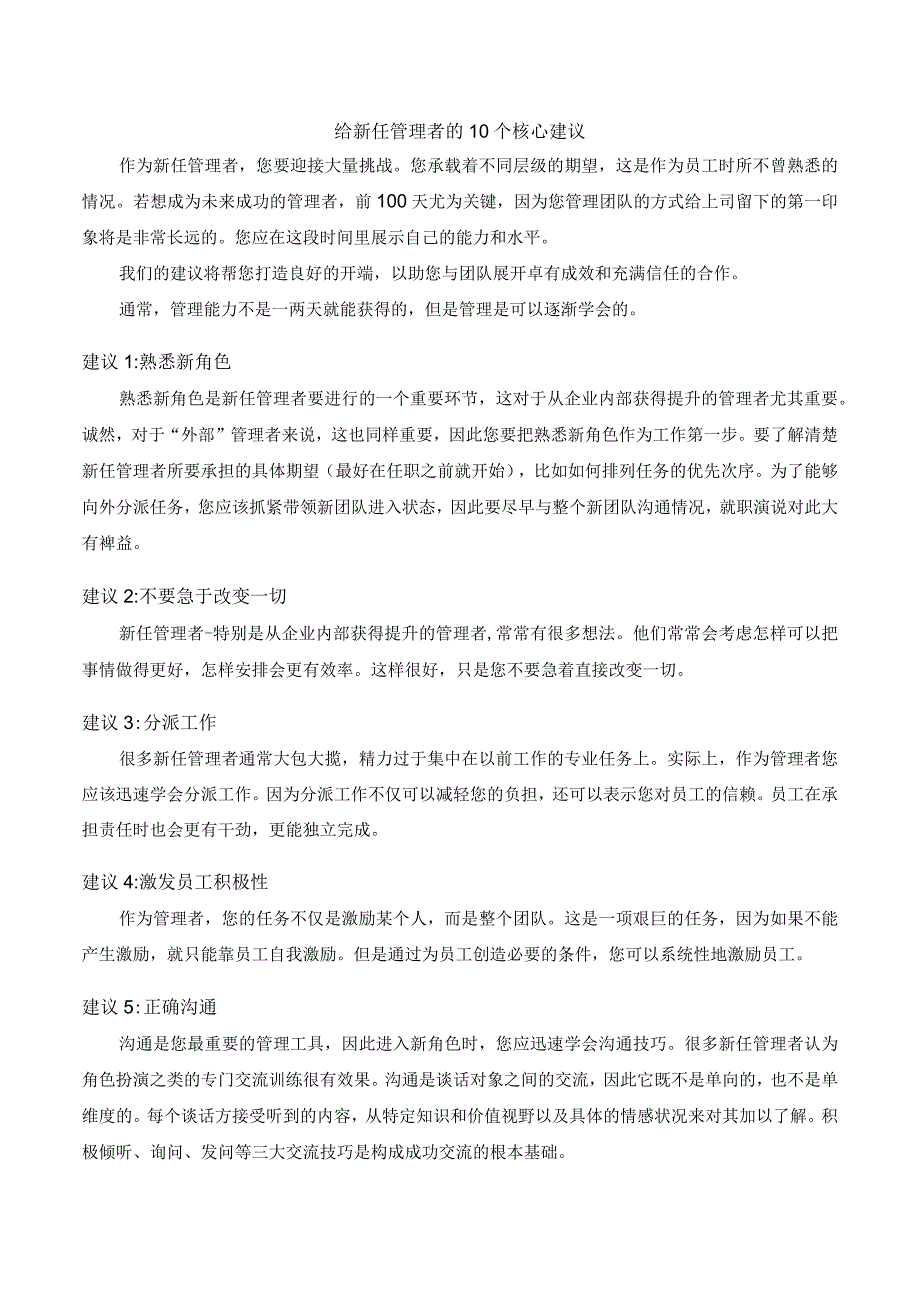 给新任管理者的10个核心建议

作为新任管理者，您要迎接大量挑战。您承载着不同层级的期望，这是作为员工时所不曾熟悉的情况。若想成为未来成功的管理者，前100天尤为关键，因为您管理团队的方式给上司留下的第一印象将是非常长远的。您应在这段时间里展示自己的能力和水平。

我们的建议将帮您打造良好的开端，以助您与团队展开卓有成效和充满信任的合作。

通常，管理能力不是一两天就能获得的，但是管理是可以逐渐学会的。

建议1:熟悉新角色

熟悉新角色是新任管理者要进行的一个重要环节，这对于从企业内部获得提升的管理者尤其重要。诚然，对于“外部”管理者来说，这也同样重要，因此您要把熟悉新角色作为工作第一步。要了解清楚新任管理者所要承担的具体期望（最好在任职之前就开始），比如如何排列任务的优先次序。为了能够向外分派任务，您应该抓紧带领新团队进入状态，因此要尽早与整个新团队沟通情况，就职演说对此大有裨益。

建议2:不要急于改变一切

新任管理者-特别是从企业内部获得提升的管理者,常常有很多想法。他们常常会考虑怎样可以把事情做得更好，怎样安排会更有效率。这样很好，只是您不要急着直接改变一切。

建议3:分派工作

很多新任管理者通常大包大揽，精力过于集中在以前工作的专业任务上。实际上，作为管理者您应该迅速学会分派工作。因为分派工作不仅可以减轻您的负担，还可以表示您对员工的信赖。员工在承担责任时也会更有干劲，更能独立完成。

建议4:激发员工积极性

作为管理者，您的任务不仅是激励某个人，而是整个团队。这是一项艰巨的任务，因为如果不能产生激励，就只能靠员工自我激励。但是通过为员工创造必要的条件，您可以系统性地激励员工。

建议5:正确沟通

沟通是您最重要的管理工具，因此进入新角色时，您应迅速学会沟通技巧。很多新任管理者认为角色扮演之类的专门交流训练很有效果。沟通是谈话对象之间的交流，因此它既不是单向的，也不是单维度的。每个谈话方接受听到的内容，从特定知识和价值视野以及具体的情感状况来对其加以了解。积极倾听、询问、发问等三大交流技巧是构成成功交流的根本基础。